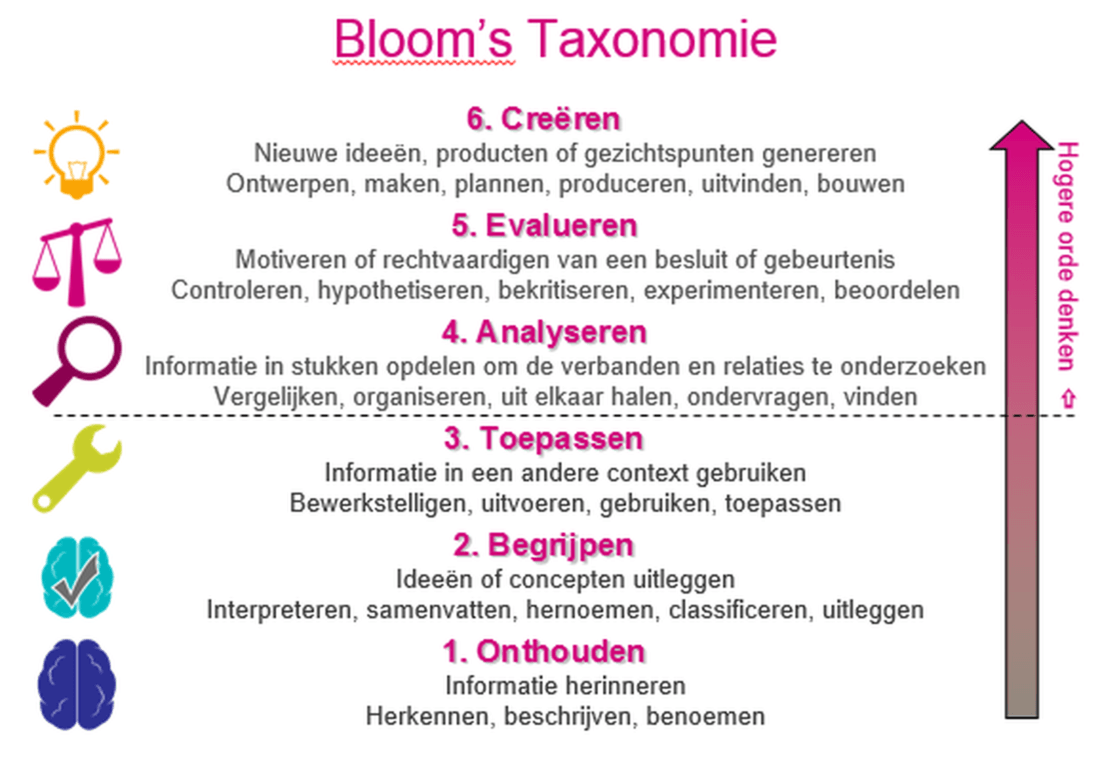 Bloom's Taxonomie

6. Creëren
Nieuwe ideeën, producten of gezichtspunten genereren
Ontwerpen, maken, plannen, produceren, uitvinden, bouwen

5. Evalueren
Motiveren of rechtvaardigen van een besluit of gebeurtenis
Controleren, hypothetiseren, bekritiseren, experimenteren, beoordelen

4. Analyseren
Informatie in stukken opdelen om de verbanden en relaties te onderzoeken
Vergelijken, organiseren, uit elkaar halen, ondervragen, vinden

3. Toepassen
Informatie in een andere context gebruiken
Bewerkstelligen, uitvoeren, gebruiken, toepassen

2. Begrijpen
Ideeën of concepten uitleggen
Interpreteren, samenvatten, hernoemen, classificeren, uitleggen

1. Onthouden
Informatie herinneren
Herkennen, beschrijven, benoemen

Hogere orde denken ⇧